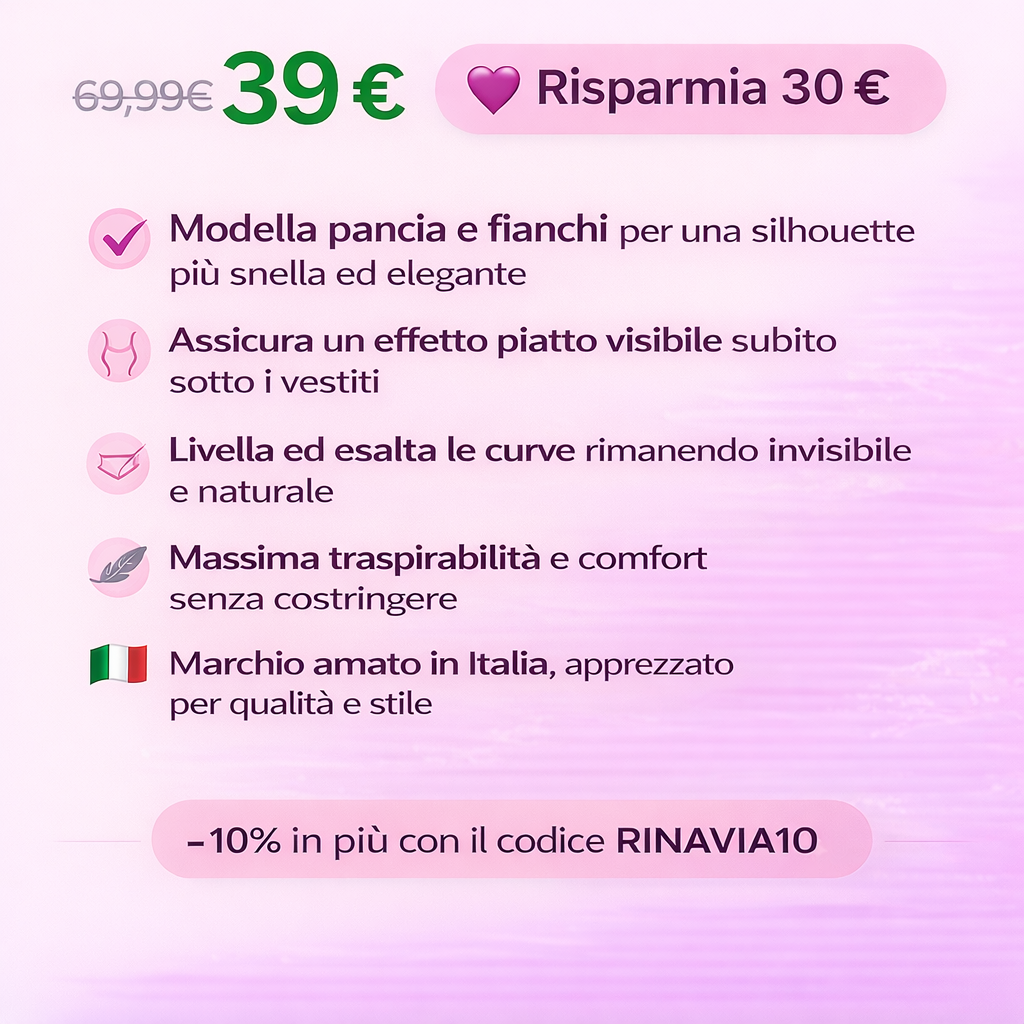 69,99€ 39 €

Risparmia 30 €

Modella pancia e fianchi per una silhouette più snella ed elegante

Assicura un effetto piatto visibile subito sotto i vestiti

Livella ed esalta le curve rimanendo invisibile e naturale

Massima traspirabilità e comfort senza costringere

Marchio amato in Italia, apprezzato per qualità e stile

-10% in più con il codice RINAVIA10